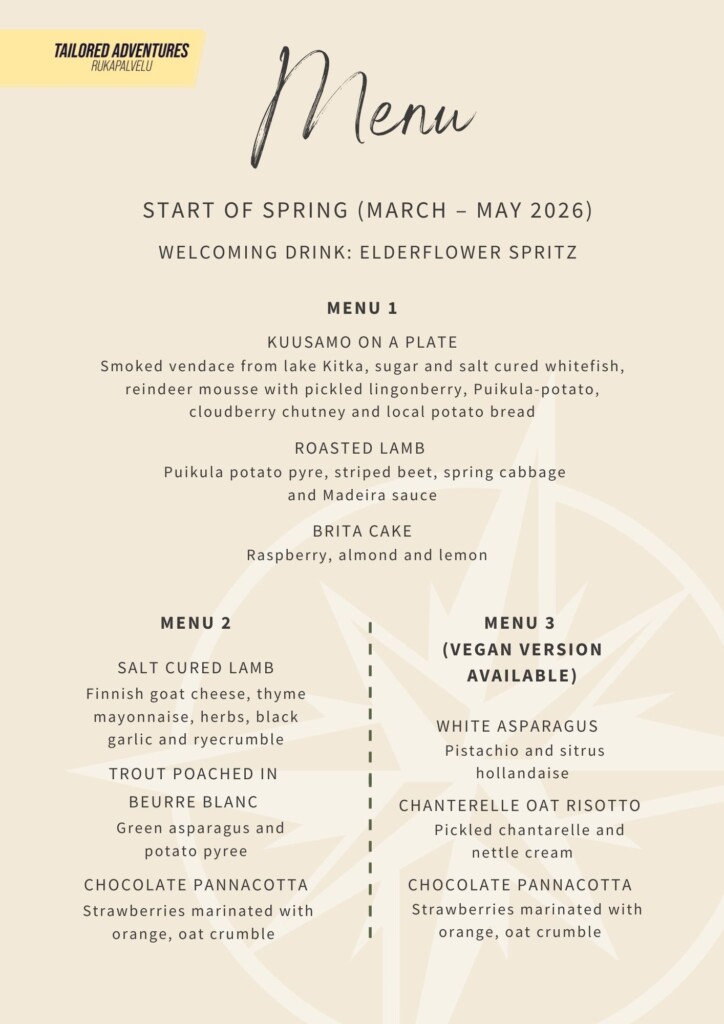 TAILORED ADVENTURES
RUKAPALVELU

Menu

START OF SPRING (MARCH – MAY 2026)

WELCOMING DRINK: ELDERFLOWER SPRITZ

MENU 1

KUUSAMO ON A PLATE
Smoked vendace from lake Kitka, sugar and salt cured whitefish, reindeer mousse with pickled lingonberry, Puikula-potato, cloudberry chutney and local potato bread

ROASTED LAMB
Puikula potato pyre, striped beet, spring cabbage and Madeira sauce

BRITA CAKE
Raspberry, almond and lemon

MENU 2

SALT CURED LAMB
Finnish goat cheese, thyme mayonnaise, herbs, black garlic and ryecrumble

TROUT POACHED IN BEURRE BLANC
Green asparagus and potato pyree

CHOCOLATE PANNACOTTA
Strawberries marinated with orange, oat crumble

MENU 3
(VEGAN VERSION AVAILABLE)

WHITE ASPARAGUS
Pistachio and sitrus hollandaise

CHANTERELLE OAT RISOTTO
Pickled chantarelle and nettle cream

CHOCOLATE PANNACOTTA
Strawberries marinated with orange, oat crumble